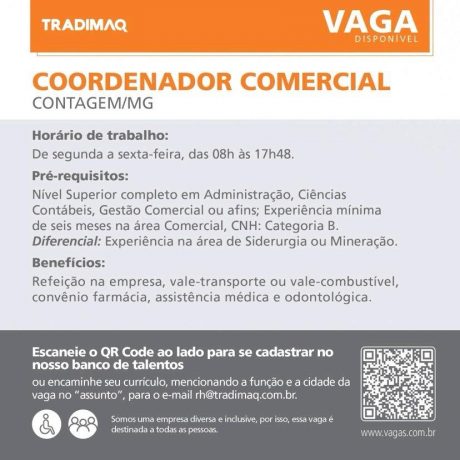 TRADIMAQ

VAGA
DISPONÍVEL

COORDENADOR COMERCIAL
CONTAGEM/MG

Horário de trabalho:
De segunda a sexta-feira, das 08h às 17h48.

Pré-requisitos:
Nível Superior completo em Administração, Ciências Contábeis, Gestão Comercial ou afins; Experiência mínima de seis meses na área Comercial, CNH: Categoria B. Diferencial: Experiência na área de Siderurgia ou Mineração.

Benefícios:
Refeição na empresa, vale-transporte ou vale-combustível, convênio farmácia, assistência médica e odontológica.

Escaneie o QR Code ao lado para se cadastrar no nosso banco de talentos

ou encaminhe seu currículo, mencionando a função e a cidade da vaga no "assunto", para o e-mail rh@tradimaq.com.br.

Somos uma empresa diversa e inclusive, por isso, essa vaga é destinada a todas as pessoas.

www.vagas.com.br